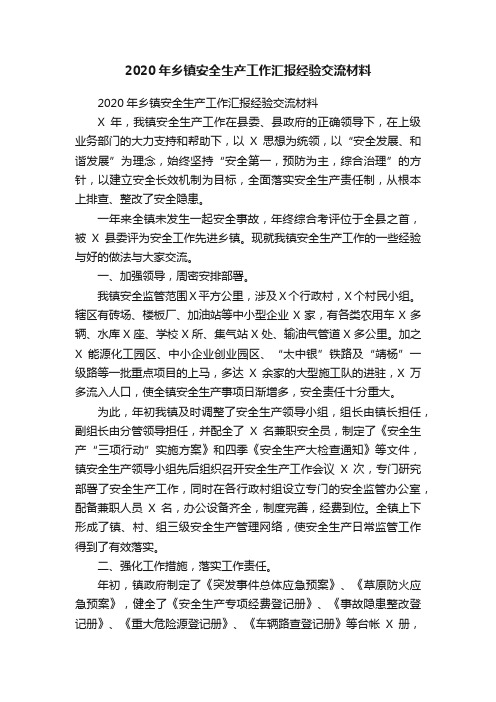 2020年乡镇安全生产工作汇报经验交流材料

2020年乡镇安全生产工作汇报经验交流材料

X 年，我镇安全生产工作在县委、县政府的正确领导下，在上级业务部门的大力支持和帮助下，以 X 思想为统领，以“安全发展、和谐发展”为理念，始终坚持“安全第一，预防为主，综合治理”的方针，以建立安全长效机制为目标，全面落实安全生产责任制，从根本上排查、整改了安全隐患。

一年来全镇未发生一起安全事故，年终综合考评位于全县之首，被 X 县委评为安全工作先进乡镇。现就我镇安全生产工作的一些经验与好的做法与大家交流。

一、加强领导，周密安排部署。

我镇安全监管范围X平方公里，涉及X个行政村，X个村民小组。辖区有砖场、楼板厂、加油站等中小型企业 X 家，有各类农用车 X 多辆、水库X座、学校X所、集气站X处、输油气管道X多公里。加之 X 能源化工园区、中小企业创业园区、“太中银”铁路及“靖杨”一级路等一批重点项目的上马，多达 X 余家的大型施工队的进驻，X 万多流入人口，使全镇安全生产事项日渐增多，安全责任十分重大。

为此，年初我镇及时调整了安全生产领导小组，组长由镇长担任，副组长由分管领导担任，并配全了 X 名兼职安全员，制定了《安全生产“三项行动”实施方案》和四季《安全生产大检查通知》等文件，镇安全生产领导小组先后组织召开安全生产工作会议 X 次，专门研究部署了安全生产工作，同时在各行政村组设立专门的安全监管办公室，配备兼职人员 X 名，办公设备齐全，制度完善，经费到位。全镇上下形成了镇、村、组三级安全生产管理网络，使安全生产日常监管工作得到了有效落实。

二、强化工作措施，落实工作责任。

年初，镇政府制定了《突发事件总体应急预案》、《草原防火应急预案》，健全了《安全生产专项经费登记册》、《事故隐患整改登记册》、《重大危险源登记册》、《车辆路查登记册》等台帐 X 册，